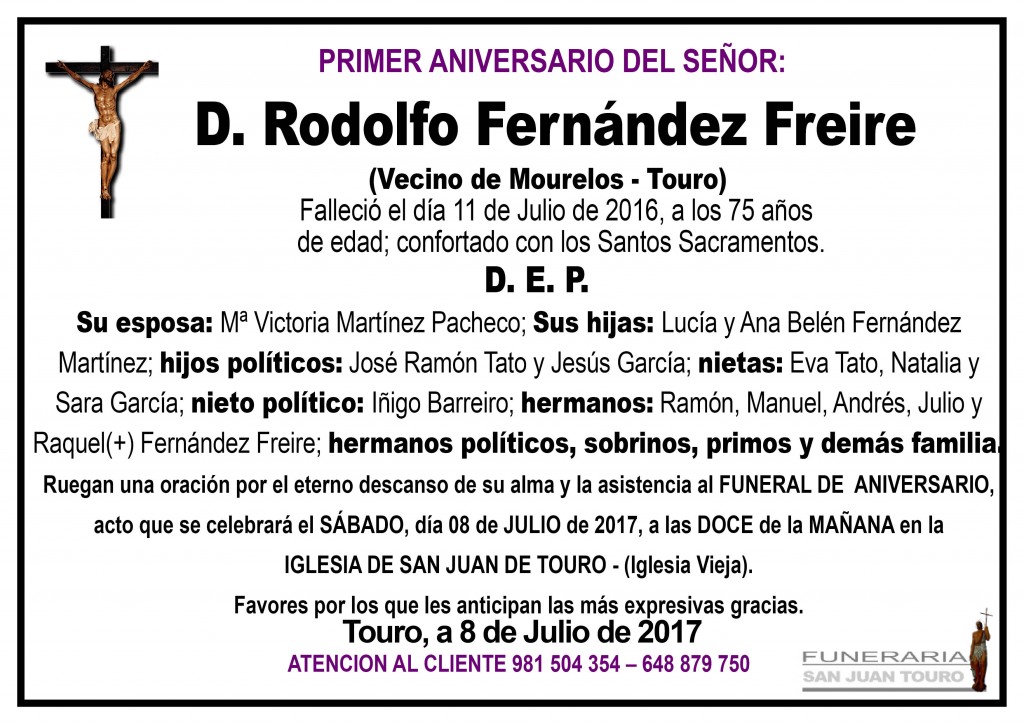 PRIMER ANIVERSARIO DEL SEÑOR:

D. Rodolfo Fernández Freire

(Vecino de Mourelos - Touro)

Falleció el día 11 de Julio de 2016, a los 75 años de edad; confortado con los Santos Sacramentos.

D. E. P.

Su esposa: Mª Victoria Martínez Pacheco; Sus hijas: Lucía y Ana Belén Fernández Martínez; hijos políticos: José Ramón Tato y Jesús García; nietas: Eva Tato, Natalia y Sara García; nieto político: Iñigo Barreiro; hermanos: Ramón, Manuel, Andrés, Julio y Raquel(+) Fernández Freire; hermanos políticos, sobrinos, primos y demás familia.

Ruegan una oración por el eterno descanso de su alma y la asistencia al FUNERAL DE ANIVERSARIO, acto que se celebrará el SÁBADO, día 08 de JULIO de 2017, a las DOCE de la MAÑANA en la IGLESIA DE SAN JUAN DE TOURO - (Iglesia Vieja).

Favores por los que les anticipan las más expresivas gracias.

Touro, a 8 de Julio de 2017

ATENCION AL CLIENTE 981 504 354 – 648 879 750

FUNERARIA
SAN JUAN TOURO